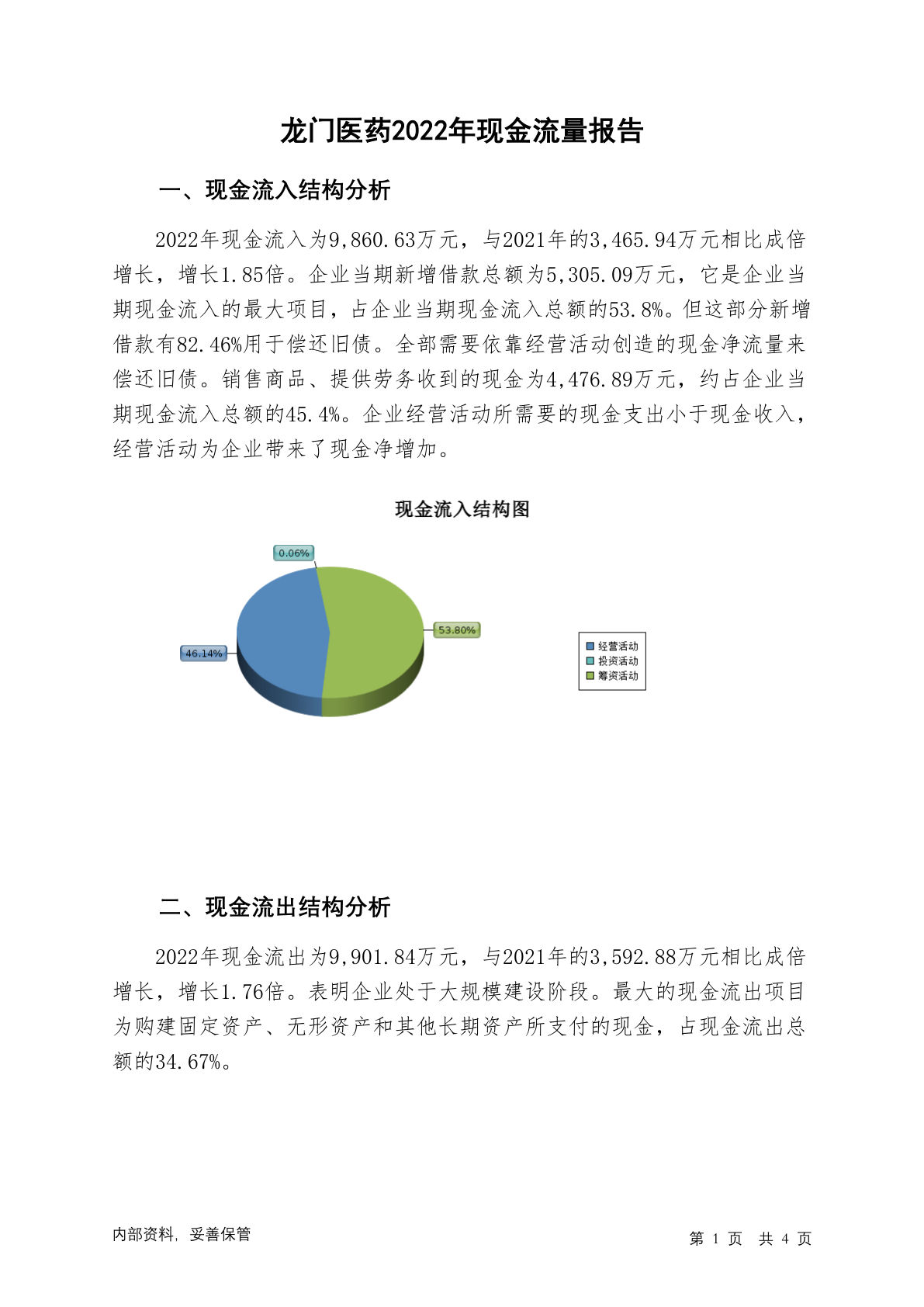 龙门医药2022年现金流量报告

一、现金流入结构分析

2022年现金流入为9,860.63万元，与2021年的3,465.94万元相比成倍增长，增长1.85倍。企业当期新增借款总额为5,305.09万元，它是企业当期现金流入的最大项目，占企业当期现金流入总额的53.8%。但这部分新增借款有82.46%用于偿还旧债。全部需要依靠经营活动创造的现金净流量来偿还旧债。销售商品、提供劳务收到的现金为4,476.89万元，约占企业当期现金流入总额的45.4%。企业经营活动所需要的现金支出小于现金收入，经营活动为企业带来了现金净增加。

现金流入结构图

0.06%
53.80%
46.14%

经营活动
投资活动
筹资活动

二、现金流出结构分析

2022年现金流出为9,901.84万元，与2021年的3,592.88万元相比成倍增长，增长1.76倍。表明企业处于大规模建设阶段。最大的现金流出项目为购建固定资产、无形资产和其他长期资产所支付的现金，占现金流出总额的34.67%。

内部资料，妥善保管

第 1 页 共 4 页